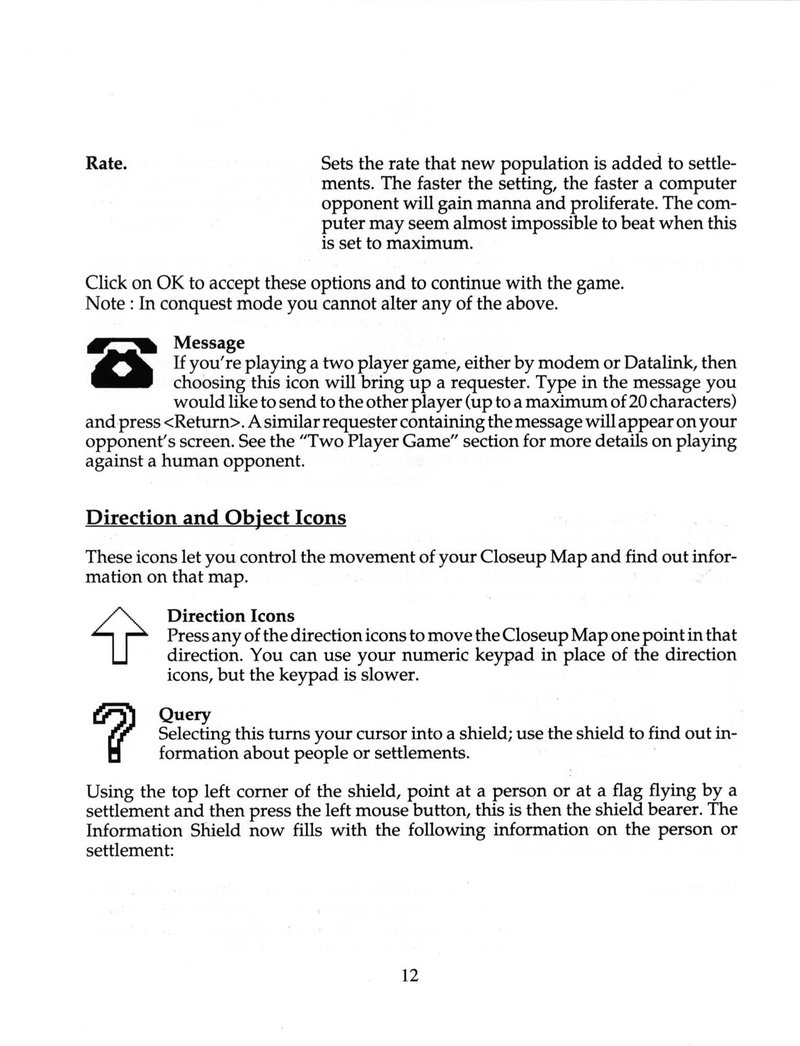 Rate.

Sets the rate that new population is added to settlements. The faster the setting, the faster a computer opponent will gain manna and proliferate. The computer may seem almost impossible to beat when this is set to maximum.

Click on OK to accept these options and to continue with the game.
Note : In conquest mode you cannot alter any of the above.

Message
If you're playing a two player game, either by modem or Datalink, then choosing this icon will bring up a requester. Type in the message you would like to send to the other player (up to a maximum of 20 characters) and press <Return>. A similar requester containing the message will appear on your opponent's screen. See the "Two Player Game" section for more details on playing against a human opponent.

Direction and Object Icons

These icons let you control the movement of your Closeup Map and find out information on that map.

Direction Icons
Press any of the direction icons to move the Closeup Map one point in that direction. You can use your numeric keypad in place of the direction icons, but the keypad is slower.

Query
Selecting this turns your cursor into a shield; use the shield to find out information about people or settlements.

Using the top left corner of the shield, point at a person or at a flag flying by a settlement and then press the left mouse button, this is then the shield bearer. The Information Shield now fills with the following information on the person or settlement:

12